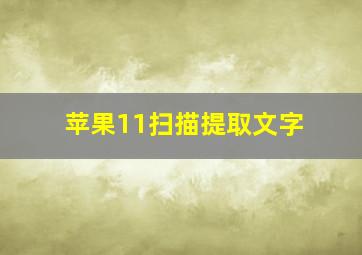 苹果11扫描提取文字